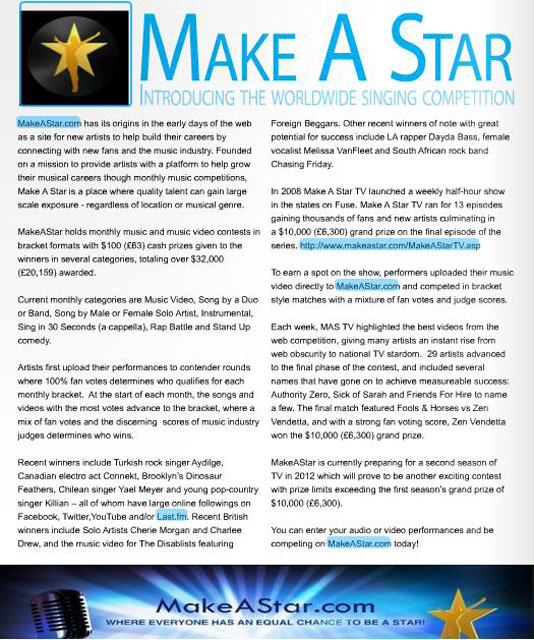 MAKE A STAR
INTRODUCING THE WORLDWIDE SINGING COMPETITION

MakeAStar.com has its origins in the early days of the web as a site for new artists to help build their careers by connecting with new fans and the music industry. Founded on a mission to provide artists with a platform to help grow their musical careers though monthly music competitions, Make A Star is a place where quality talent can gain large scale exposure - regardless of location or musical genre.

MakeAStar holds monthly music and music video contests in bracket formats with $100 (£63) cash prizes given to the winners in several categories, totaling over $32,000 (£20,159) awarded.

Current monthly categories are Music Video, Song by a Duo or Band, Song by Male or Female Solo Artist, Instrumental, Sing in 30 Seconds (a cappella), Rap Battle and Stand Up comedy.

Artists first upload their performances to contender rounds where 100% fan votes determines who qualifies for each monthly bracket. At the start of each month, the songs and videos with the most votes advance to the bracket, where a mix of fan votes and the discerning scores of music industry judges determines who wins.

Recent winners include Turkish rock singer Aydilge, Canadian electro act Connekt, Brooklyn's Dinosaur Feathers, Chilean singer Yael Meyer and young pop-country singer Killian – all of whom have large online followings on Facebook, Twitter,YouTube and/or Last.fm. Recent British winners include Solo Artists Cherie Morgan and Charlee Drew, and the music video for The Disablists featuring Foreign Beggars. Other recent winners of note with great potential for success include LA rapper Dayda Bass, female vocalist Melissa VanFleet and South African rock band Chasing Friday.

In 2008 Make A Star TV launched a weekly half-hour show in the states on Fuse. Make A Star TV ran for 13 episodes gaining thousands of fans and new artists culminating in a $10,000 (£6,300) grand prize on the final episode of the series. http://www.makeastar.com/MakeAStarTV.asp

To earn a spot on the show, performers uploaded their music video directly to MakeAStar.com and competed in bracket style matches with a mixture of fan votes and judge scores.

Each week, MAS TV highlighted the best videos from the web competition, giving many artists an instant rise from web obscurity to national TV stardom. 29 artists advanced to the final phase of the contest, and included several names that have gone on to achieve measureable success: Authority Zero, Sick of Sarah and Friends For Hire to name a few. The final match featured Fools & Horses vs Zen Vendetta, and with a strong fan voting score, Zen Vendetta won the $10,000 (£6,300) grand prize.

MakeAStar is currently preparing for a second season of TV in 2012 which will prove to be another exciting contest with prize limits exceeding the first season's grand prize of $10,000 (£6,300).

You can enter your audio or video performances and be competing on MakeAStar.com today!

MakeAStar.com
WHERE EVERYONE HAS AN EQUAL CHANCE TO BE A STAR!